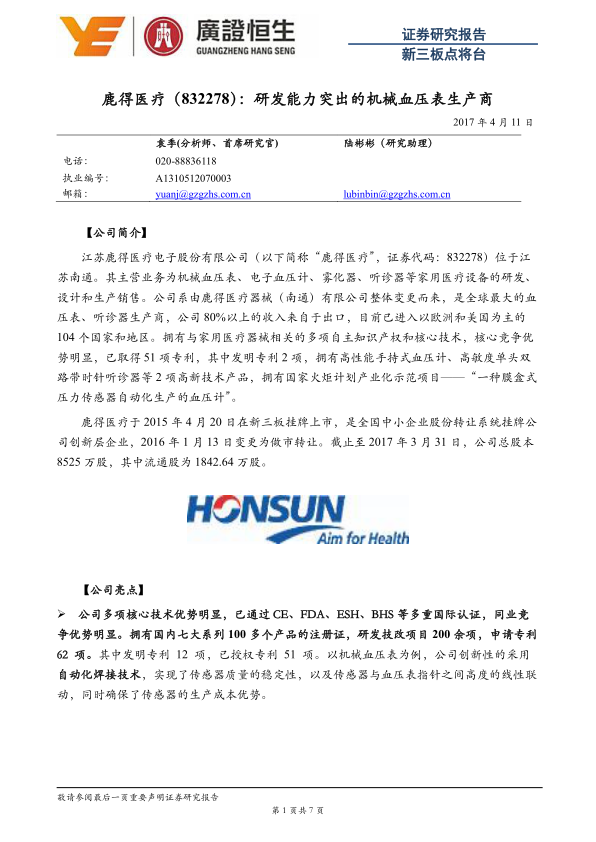 廣證恒生
GUANGZHENG HANG SENG

证券研究报告
新三板点将台

鹿得医疗（832278）：研发能力突出的机械血压表生产商

2017 年 4 月 11 日

| | 袁季(分析师、首席研究官) | 陆彬彬（研究助理） |
|---|---|---|
| 电话： | 020-88836118 | |
| 执业编号： | A1310512070003 | |
| 邮箱： | yuanj@gzgzhs.com.cn | lubinbin@gzgzhs.com.cn |

【公司简介】

江苏鹿得医疗电子股份有限公司（以下简称“鹿得医疗”，证券代码：832278）位于江苏南通。其主营业务为机械血压表、电子血压计、雾化器、听诊器等家用医疗设备的研发、设计和生产销售。公司系由鹿得医疗器械（南通）有限公司整体变更而来，是全球最大的血压表、听诊器生产商，公司 80%以上的收入来自于出口，目前已进入以欧洲和美国为主的 104 个国家和地区。拥有与家用医疗器械相关的多项自主知识产权和核心技术，核心竞争优势明显，已取得 51 项专利，其中发明专利 2 项，拥有高性能手持式血压计、高敏度单头双路带时针听诊器等 2 项高新技术产品，拥有国家火炬计划产业化示范项目——“一种膜盒式压力传感器自动化生产的血压计”。

鹿得医疗于 2015 年 4 月 20 日在新三板挂牌上市，是全国中小企业股份转让系统挂牌公司创新层企业，2016 年 1 月 13 日变更为做市转让。截止至 2017 年 3 月 31 日，公司总股本 8525 万股，其中流通股为 1842.64 万股。

HONSUN
Aim for Health

【公司亮点】

➢ 公司多项核心技术优势明显，已通过 CE、FDA、ESH、BHS 等多重国际认证，同业竞争优势明显。拥有国内七大系列 100 多个产品的注册证，研发技改项目 200 余项，申请专利 62 项。其中发明专利 12 项，已授权专利 51 项。以机械血压表为例，公司创新性的采用自动化焊接技术，实现了传感器质量的稳定性，以及传感器与血压表指针之间高度的线性联动，同时确保了传感器的生产成本优势。

敬请参阅最后一页重要声明证券研究报告

第 1 页共 7 页